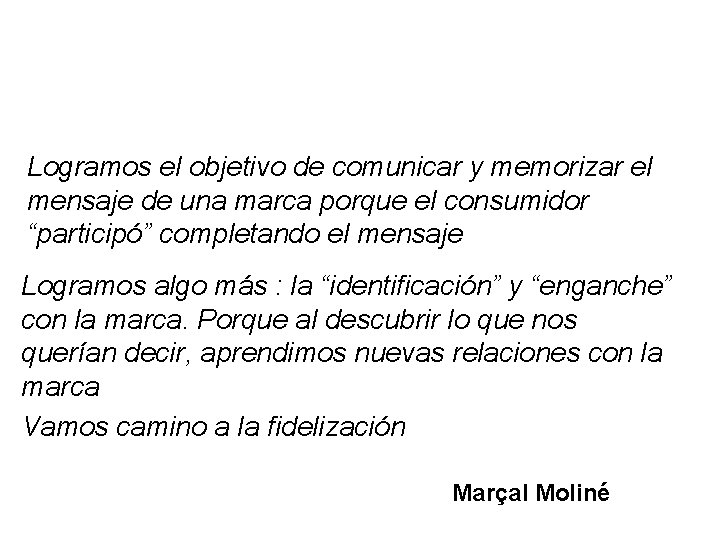 Logramos el objetivo de comunicar y memorizar el mensaje de una marca porque el consumidor “participó” completando el mensaje

Logramos algo más : la “identificación” y “enganche” con la marca. Porque al descubrir lo que nos querían decir, aprendimos nuevas relaciones con la marca

Vamos camino a la fidelización

Marçal Moliné